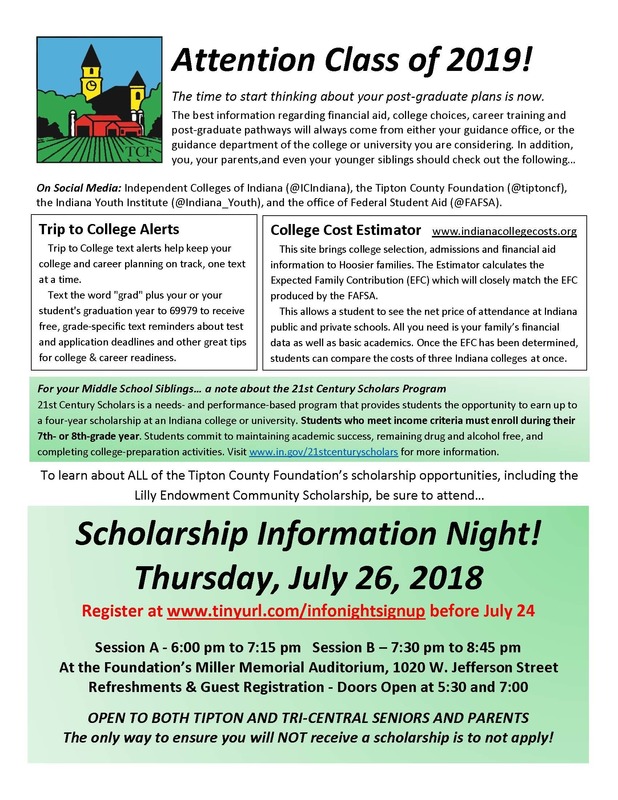 TCF

Attention Class of 2019!

The time to start thinking about your post-graduate plans is now.

The best information regarding financial aid, college choices, career training and post-graduate pathways will always come from either your guidance office, or the guidance department of the college or university you are considering. In addition, you, your parents,and even your younger siblings should check out the following…

On Social Media: Independent Colleges of Indiana (@ICIndiana), the Tipton County Foundation (@tiptoncf), the Indiana Youth Institute (@Indiana_Youth), and the office of Federal Student Aid (@FAFSA).

Trip to College Alerts

Trip to College text alerts help keep your college and career planning on track, one text at a time.

Text the word "grad" plus your or your student's graduation year to 69979 to receive free, grade-specific text reminders about test and application deadlines and other great tips for college & career readiness.

College Cost Estimator www.indianacollegecosts.org

This site brings college selection, admissions and financial aid information to Hoosier families. The Estimator calculates the Expected Family Contribution (EFC) which will closely match the EFC produced by the FAFSA.

This allows a student to see the net price of attendance at Indiana public and private schools. All you need is your family's financial data as well as basic academics. Once the EFC has been determined, students can compare the costs of three Indiana colleges at once.

For your Middle School Siblings… a note about the 21st Century Scholars Program

21st Century Scholars is a needs- and performance-based program that provides students the opportunity to earn up to a four-year scholarship at an Indiana college or university. Students who meet income criteria must enroll during their 7th- or 8th-grade year. Students commit to maintaining academic success, remaining drug and alcohol free, and completing college-preparation activities. Visit www.in.gov/21stcenturyscholars for more information.

To learn about ALL of the Tipton County Foundation's scholarship opportunities, including the Lilly Endowment Community Scholarship, be sure to attend…

Scholarship Information Night!
Thursday, July 26, 2018

Register at www.tinyurl.com/infonightsignup before July 24

Session A - 6:00 pm to 7:15 pm Session B – 7:30 pm to 8:45 pm
At the Foundation's Miller Memorial Auditorium, 1020 W. Jefferson Street
Refreshments & Guest Registration - Doors Open at 5:30 and 7:00

OPEN TO BOTH TIPTON AND TRI-CENTRAL SENIORS AND PARENTS
The only way to ensure you will NOT receive a scholarship is to not apply!